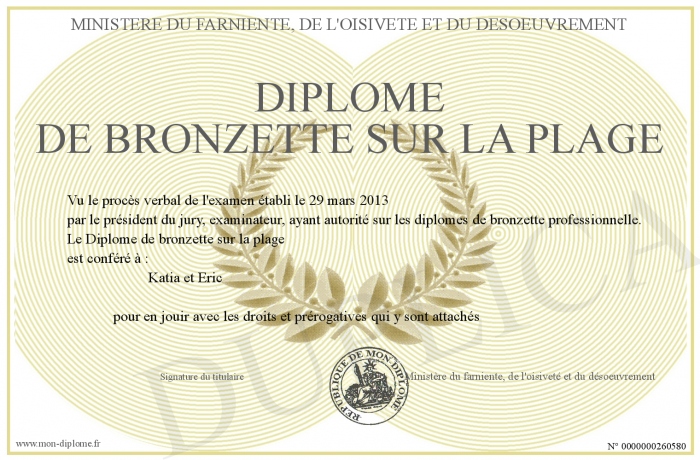 MINISTERE DU FARNIENTE, DE L'OISIVETE ET DU DESOEUVREMENT

DIPLOME
DE BRONZETTE SUR LA PLAGE

Vu le procès verbal de l'examen établi le 29 mars 2013
par le président du jury, examinateur, ayant autorité sur les diplomes de bronzette professionnelle.
Le Diplome de bronzette sur la plage
est conféré à :
Katia et Eric

pour en jouir avec les droits et prérogatives qui y sont attachés

Signature du titulaire

REPUBLIQUE DE MON DIPLOME

Ministère du farniente, de l'oisiveté et du désoeuvrement

DUPLICATA

www.mon-diplome.fr

N° 0000000260580